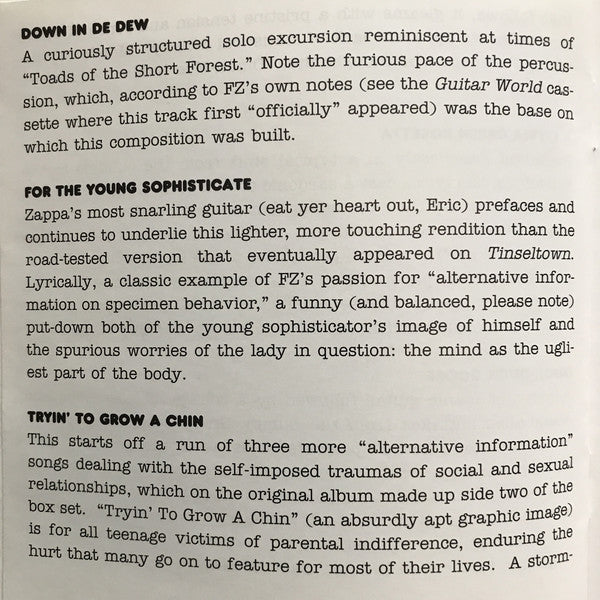 DOWN IN DE DEW
A curiously structured solo excursion reminiscent at times of "Toads of the Short Forest." Note the furious pace of the percussion, which, according to FZ's own notes (see the Guitar World cassette where this track first "officially" appeared) was the base on which this composition was built.

FOR THE YOUNG SOPHISTICATE
Zappa's most snarling guitar (eat yer heart out, Eric) prefaces and continues to underlie this lighter, more touching rendition than the road-tested version that eventually appeared on Tinseltown. Lyrically, a classic example of FZ's passion for "alternative information on specimen behavior," a funny (and balanced, please note) put-down both of the young sophisticator's image of himself and the spurious worries of the lady in question: the mind as the ugliest part of the body.

TRYIN' TO GROW A CHIN
This starts off a run of three more "alternative information" songs dealing with the self-imposed traumas of social and sexual relationships, which on the original album made up side two of the box set. "Tryin' To Grow A Chin" (an absurdly apt graphic image) is for all teenage victims of parental indifference, enduring the hurt that many go on to feature for most of their lives. A storm-